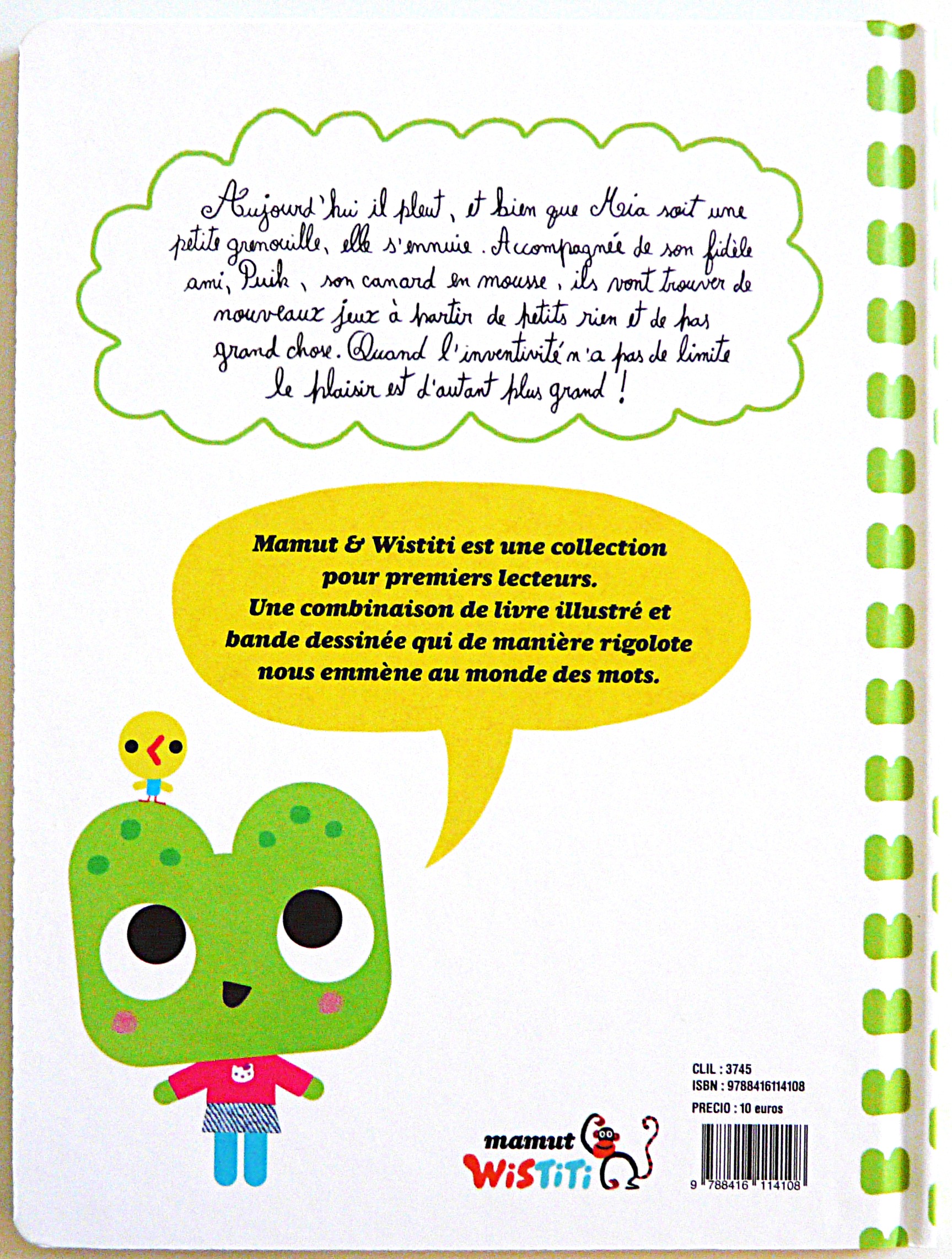 Aujourd'hui il pleut, et bien que Mia soit une petite grenouille, elle s'ennuie. Accompagnée de son fidèle ami, Puik, son canard en mousse, ils vont trouver de nouveaux jeux à partir de petits rien et de pas grand chose. Quand l'inventivité n'a pas de limite le plaisir est d'autant plus grand !

Mamut & Wistiti est une collection pour premiers lecteurs. Une combinaison de livre illustré et bande dessinée qui de manière rigolote nous emmène au monde des mots.

CLIL : 3745
ISBN : 9788416114108
PRECIO : 10 euros

mamut
WiSTiTi

9 788416 114108